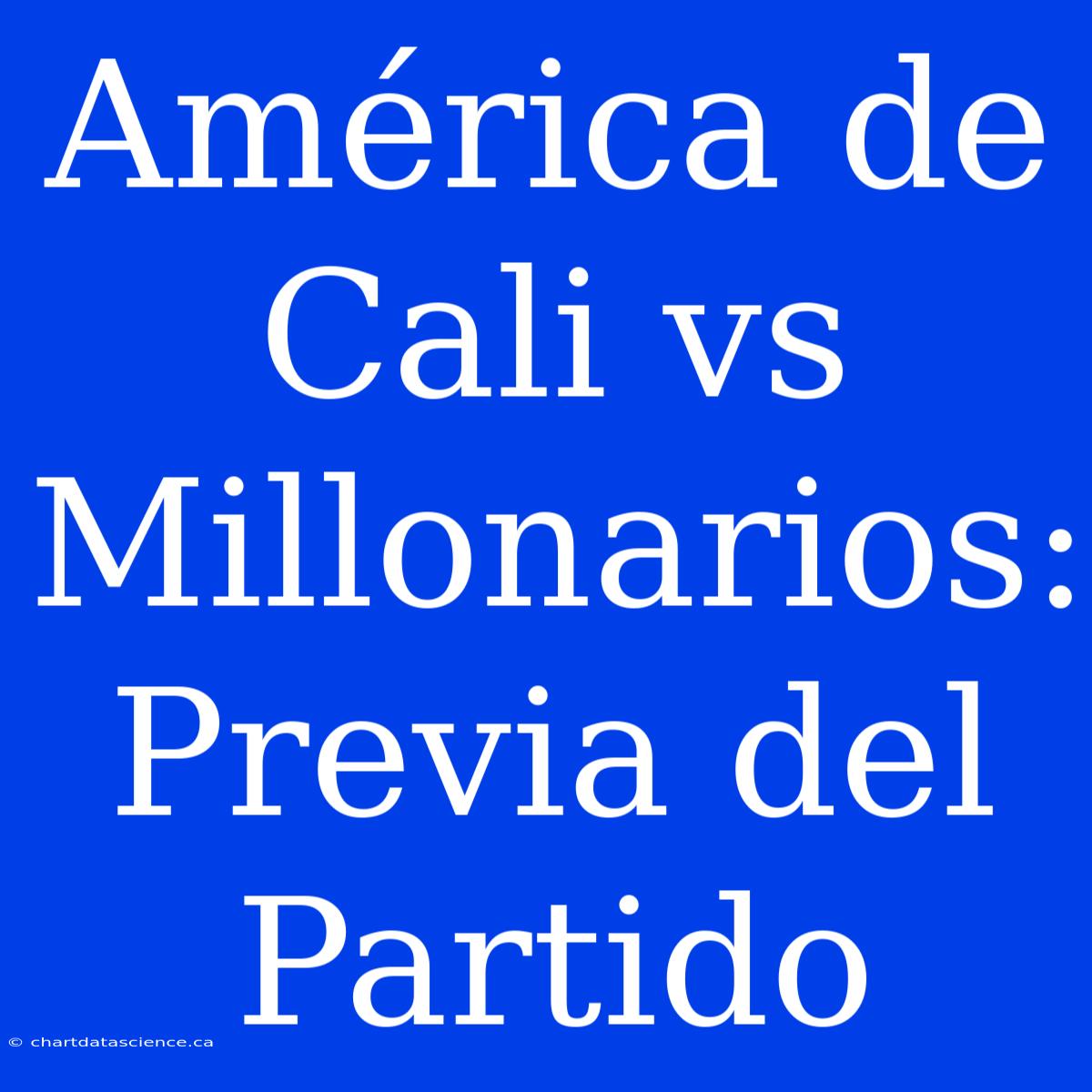 América de Cali vs Millonarios: Previa del Partido

© chartdatascience.ca